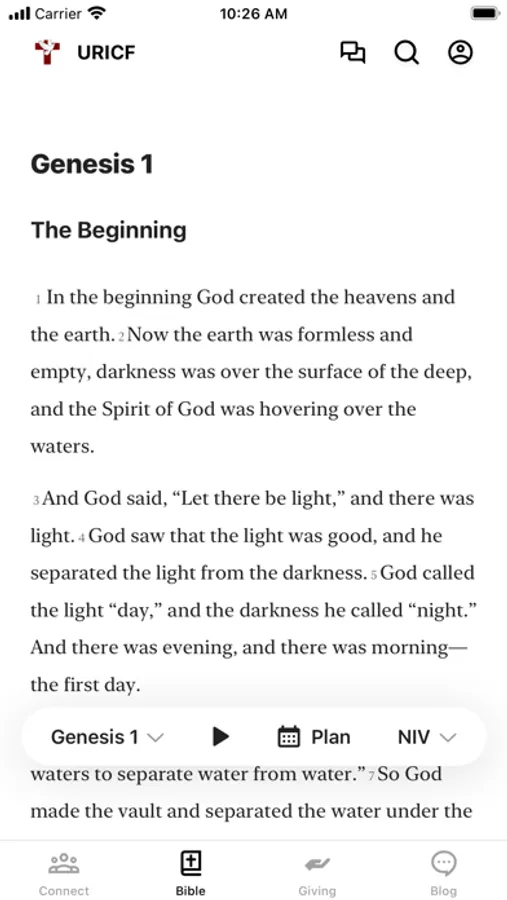 Carrier 10:26 AM

URICF

Genesis 1

The Beginning

1 In the beginning God created the heavens and the earth. 2 Now the earth was formless and empty, darkness was over the surface of the deep, and the Spirit of God was hovering over the waters.

3 And God said, “Let there be light,” and there was light. 4 God saw that the light was good, and he separated the light from the darkness. 5 God called the light “day,” and the darkness he called “night.” And there was evening, and there was morning—the first day.

Genesis 1 Plan NIV

waters to separate water from water.” 7 So God made the vault and separated the water under the

Connect Bible Giving Blog